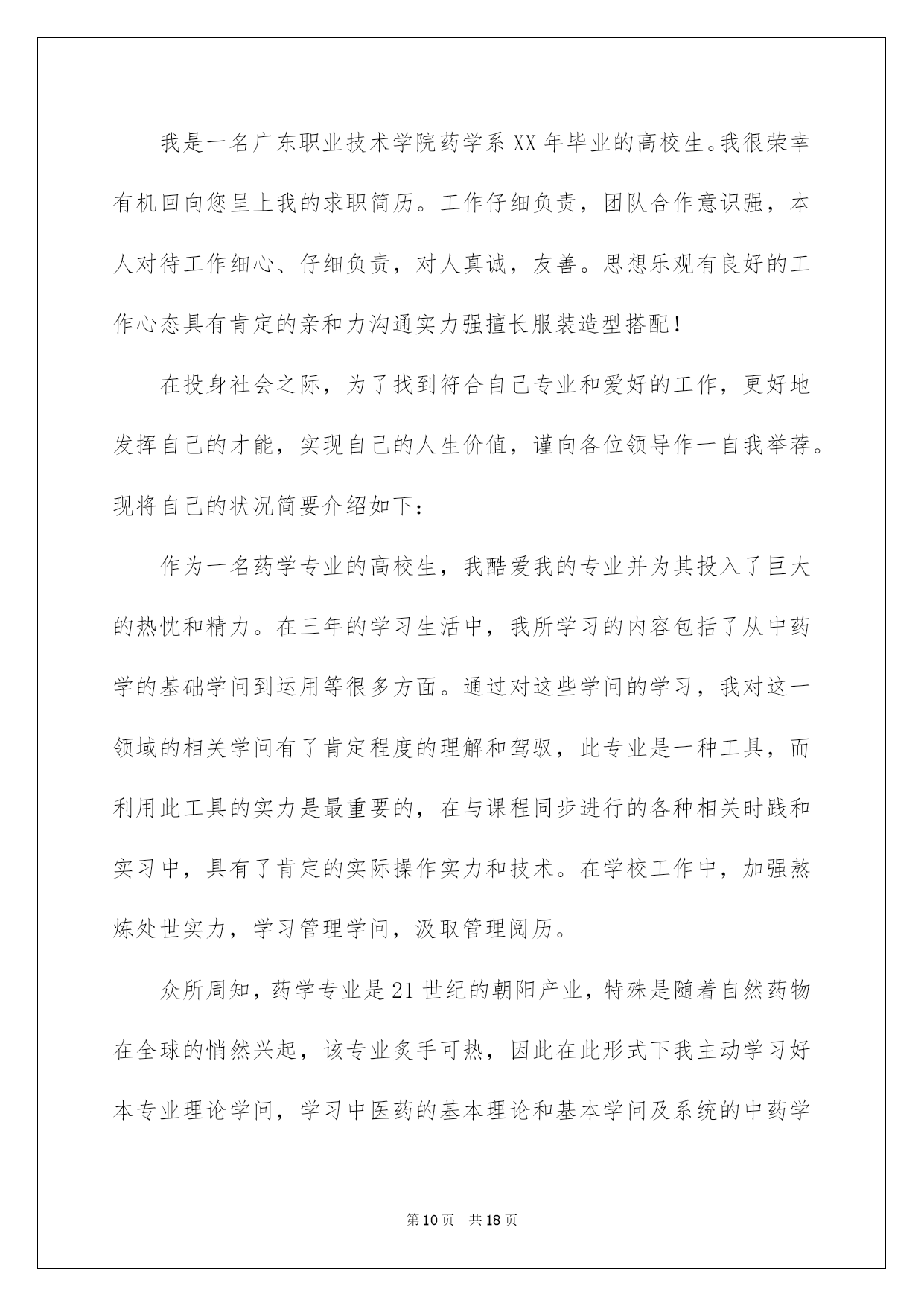 我是一名广东职业技术学院药学系XX年毕业的高校生。我很荣幸有机回向您呈上我的求职简历。工作仔细负责，团队合作意识强，本人对待工作细心、仔细负责，对人真诚，友善。思想乐观有良好的工作心态具有肯定的亲和力沟通实力强擅长服装造型搭配！

在投身社会之际，为了找到符合自己专业和爱好的工作，更好地发挥自己的才能，实现自己的人生价值，谨向各位领导作一自我举荐。现将自己的状况简要介绍如下：

作为一名药学专业的高校生，我酷爱我的专业并为其投入了巨大的热忱和精力。在三年的学习生活中，我所学习的内容包括了从中药学的基础学问到运用等很多方面。通过对这些学问的学习，我对这一领域的相关学问有了肯定程度的理解和驾驭，此专业是一种工具，而利用此工具的实力是最重要的，在与课程同步进行的各种相关时践和实习中，具有了肯定的实际操作实力和技术。在学校工作中，加强熬炼处世实力，学习管理学问，汲取管理阅历。

众所周知，药学专业是21世纪的朝阳产业，特殊是随着自然药物在全球的悄然兴起，该专业炙手可热，因此在此形式下我主动学习好本专业理论学问，学习中医药的基本理论和基本学问及系统的中药学

第10页 共18页